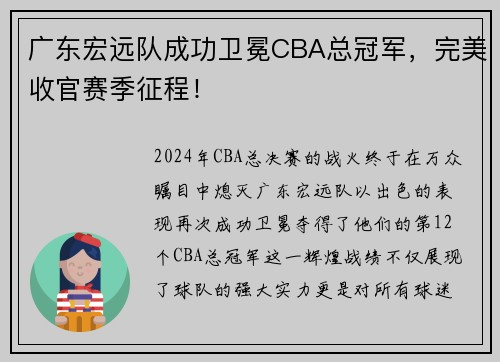 广东宏远队成功卫冕CBA总冠军，完美收官赛季征程！

2024年CBA总决赛的战火终于在万众瞩目中熄灭广东宏远队以出色的表现再次成功卫冕夺得了他们的第12个CBA总冠军这一辉煌战绩不仅展现了球队的强大实力更是对所有球迷